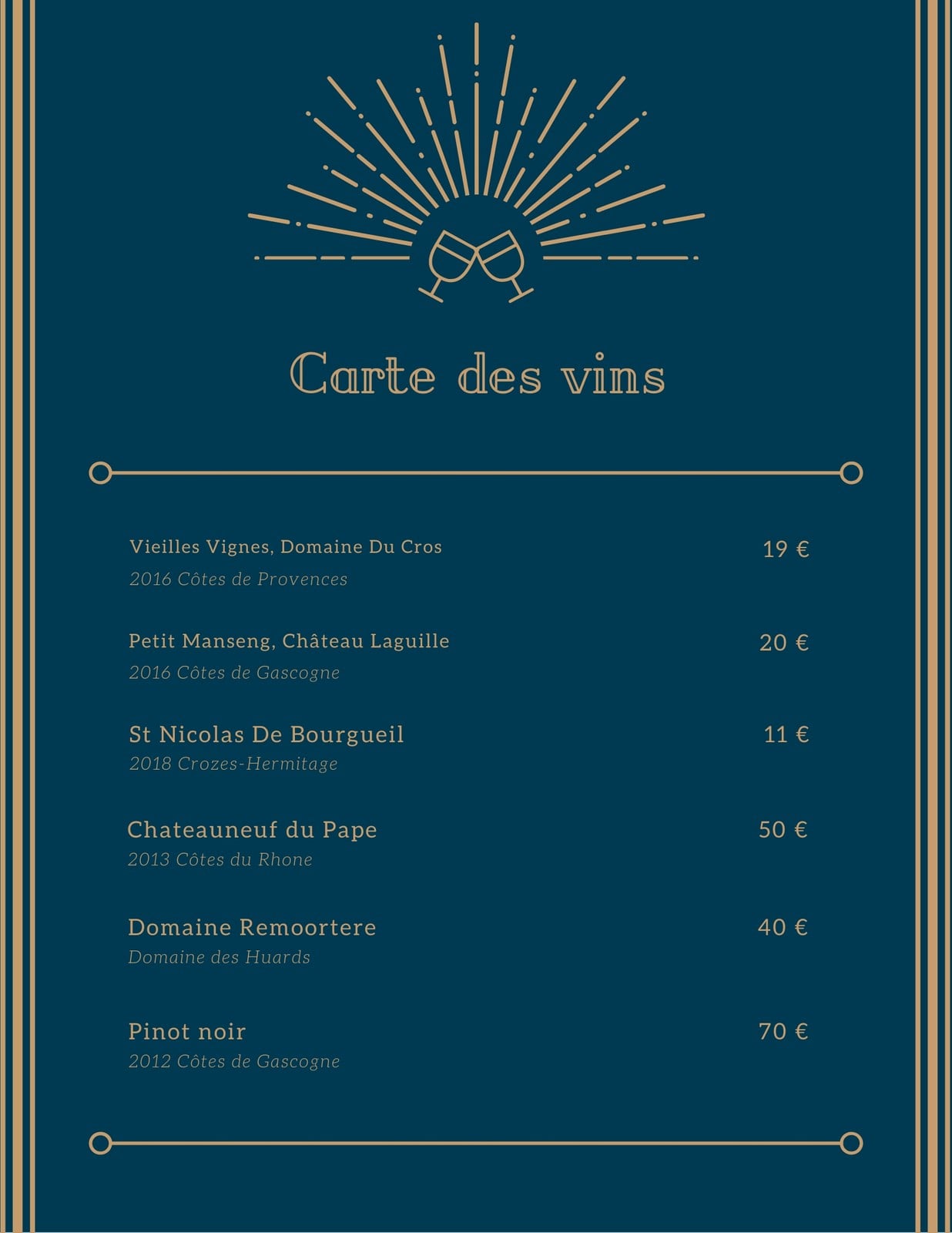 Carte des vins

Vieilles Vignes, Domaine Du Cros 19 €
2016 Côtes de Provences

Petit Manseng, Château Laguille 20 €
2016 Côtes de Gascogne

St Nicolas De Bourgueil 11 €
2018 Crozes-Hermitage

Chateauneuf du Pape 50 €
2013 Côtes du Rhone

Domaine Remoortere 40 €
Domaine des Huards

Pinot noir 70 €
2012 Côtes de Gascogne